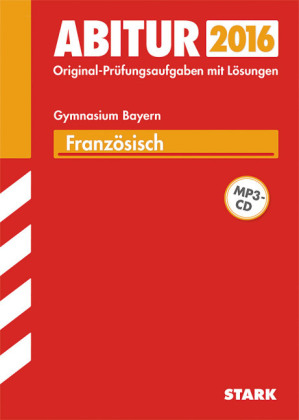 ABITUR 2016
Original-Prüfungsaufgaben mit Lösungen

Gymnasium Bayern

Französisch

MP3-CD

STARK